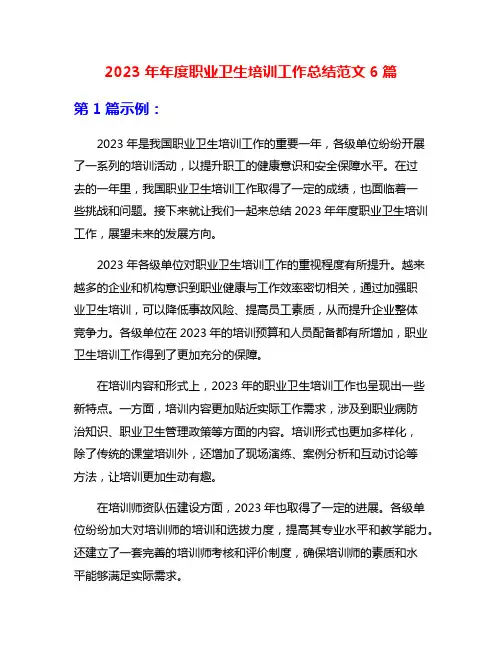 2023 年年度职业卫生培训工作总结范文 6 篇

第 1 篇示例：

2023 年是我国职业卫生培训工作的重要一年，各级单位纷纷开展了一系列的培训活动，以提升职工的健康意识和安全保障水平。在过去的一年里，我国职业卫生培训工作取得了一定的成绩，也面临着一些挑战和问题。接下来就让我们一起来总结 2023 年年度职业卫生培训工作，展望未来的发展方向。

2023 年各级单位对职业卫生培训工作的重视程度有所提升。越来越多的企业和机构意识到职业健康与工作效率密切相关，通过加强职业卫生培训，可以降低事故风险、提高员工素质，从而提升企业整体竞争力。各级单位在 2023 年的培训预算和人员配备都有所增加，职业卫生培训工作得到了更加充分的保障。

在培训内容和形式上，2023 年的职业卫生培训工作也呈现出一些新特点。一方面，培训内容更加贴近实际工作需求，涉及到职业病防治知识、职业卫生管理政策等方面的内容。培训形式也更加多样化，除了传统的课堂培训外，还增加了现场演练、案例分析和互动讨论等方法，让培训更加生动有趣。

在培训师资队伍建设方面，2023 年也取得了一定的进展。各级单位纷纷加大对培训师的培训和选拔力度，提高其专业水平和教学能力。还建立了一套完善的培训师考核和评价制度，确保培训师的素质和水平能够满足实际需求。